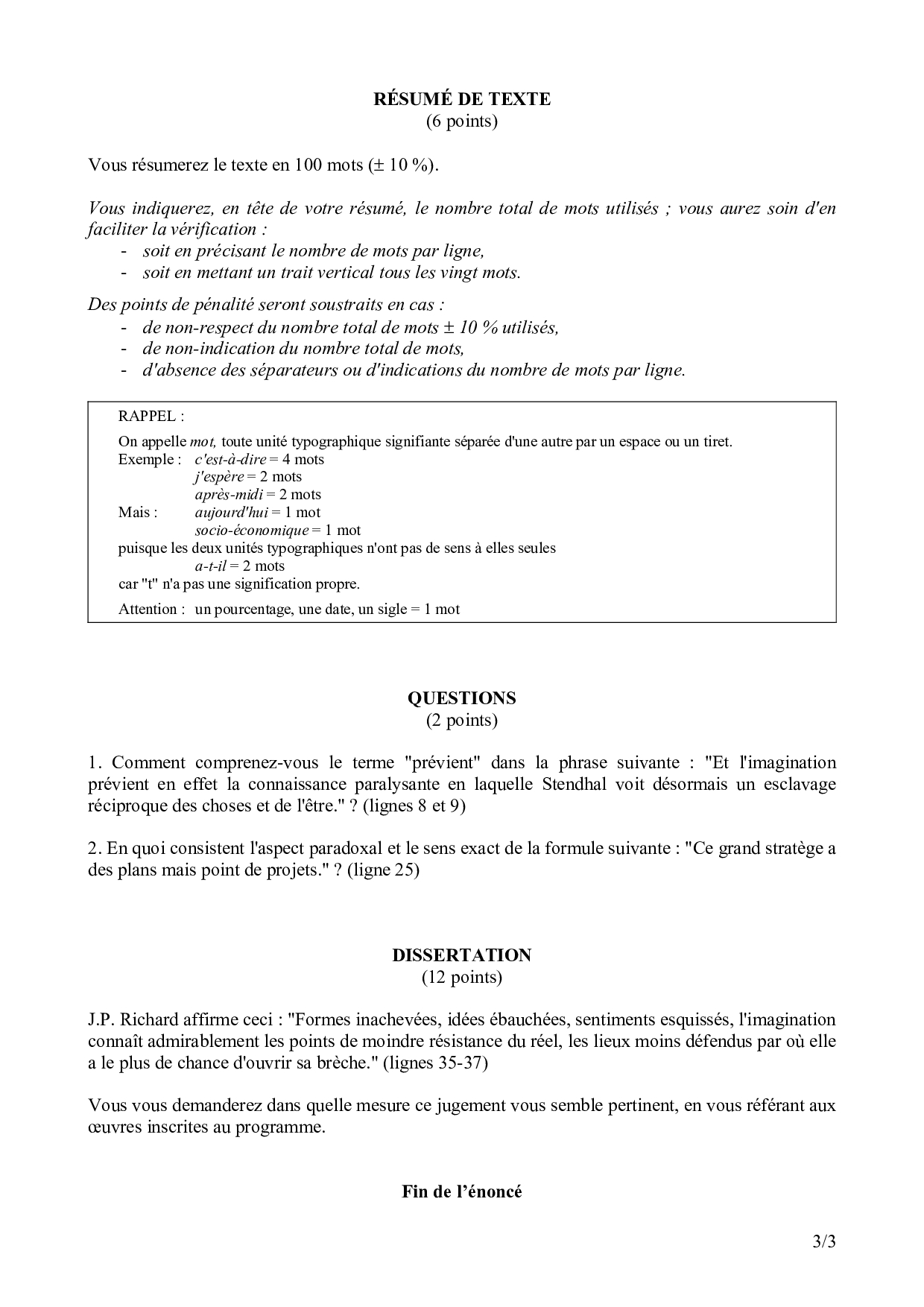 RÉSUMÉ DE TEXTE
(6 points)

Vous résumerez le texte en 100 mots (± 10 %).

Vous indiquerez, en tête de votre résumé, le nombre total de mots utilisés ; vous aurez soin d'en faciliter la vérification :
- soit en précisant le nombre de mots par ligne,
- soit en mettant un trait vertical tous les vingt mots.

Des points de pénalité seront soustraits en cas :
- de non-respect du nombre total de mots ± 10 % utilisés,
- de non-indication du nombre total de mots,
- d'absence des séparateurs ou d'indications du nombre de mots par ligne.

RAPPEL :

On appelle mot, toute unité typographique signifiante séparée d'une autre par un espace ou un tiret.
Exemple : c'est-à-dire = 4 mots
j'espère = 2 mots
après-midi = 2 mots
Mais : aujourd'hui = 1 mot
socio-économique = 1 mot
puisque les deux unités typographiques n'ont pas de sens à elles seules
a-t-il = 2 mots
car "t" n'a pas une signification propre.

Attention : un pourcentage, une date, un sigle = 1 mot

QUESTIONS
(2 points)

1. Comment comprenez-vous le terme "prévient" dans la phrase suivante : "Et l'imagination prévient en effet la connaissance paralysante en laquelle Stendhal voit désormais un esclavage réciproque des choses et de l'être." ? (lignes 8 et 9)

2. En quoi consistent l'aspect paradoxal et le sens exact de la formule suivante : "Ce grand stratège a des plans mais point de projets." ? (ligne 25)

DISSERTATION
(12 points)

J.P. Richard affirme ceci : "Formes inachevées, idées ébauchées, sentiments esquissés, l'imagination connaît admirablement les points de moindre résistance du réel, les lieux moins défendus par où elle a le plus de chance d'ouvrir sa brèche." (lignes 35-37)

Vous vous demanderez dans quelle mesure ce jugement vous semble pertinent, en vous référant aux œuvres inscrites au programme.

Fin de l'énoncé

3/3